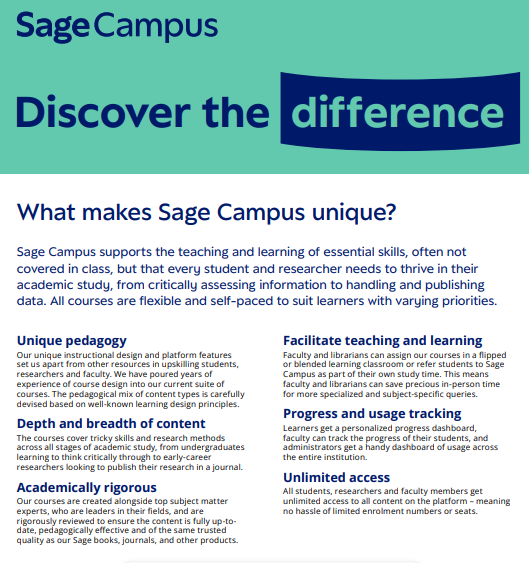 Sage Campus

Discover the difference

What makes Sage Campus unique?

Sage Campus supports the teaching and learning of essential skills, often not covered in class, but that every student and researcher needs to thrive in their academic study, from critically assessing information to handling and publishing data. All courses are flexible and self-paced to suit learners with varying priorities.

Unique pedagogy
Our unique instructional design and platform features set us apart from other resources in upskilling students, researchers and faculty. We have poured years of experience of course design into our current suite of courses. The pedagogical mix of content types is carefully devised based on well-known learning design principles.

Depth and breadth of content
The courses cover tricky skills and research methods across all stages of academic study, from undergraduates learning to think critically through to early-career researchers looking to publish their research in a journal.

Academically rigorous
Our courses are created alongside top subject matter experts, who are leaders in their fields, and are rigorously reviewed to ensure the content is fully up-to-date, pedagogically effective and of the same trusted quality as our Sage books, journals, and other products.

Facilitate teaching and learning
Faculty and librarians can assign our courses in a flipped or blended learning classroom or refer students to Sage Campus as part of their own study time. This means faculty and librarians can save precious in-person time for more specialized and subject-specific queries.

Progress and usage tracking
Learners get a personalized progress dashboard, faculty can track the progress of their students, and administrators get a handy dashboard of usage across the entire institution.

Unlimited access
All students, researchers and faculty members get unlimited access to all content on the platform – meaning no hassle of limited enrolment numbers or seats.